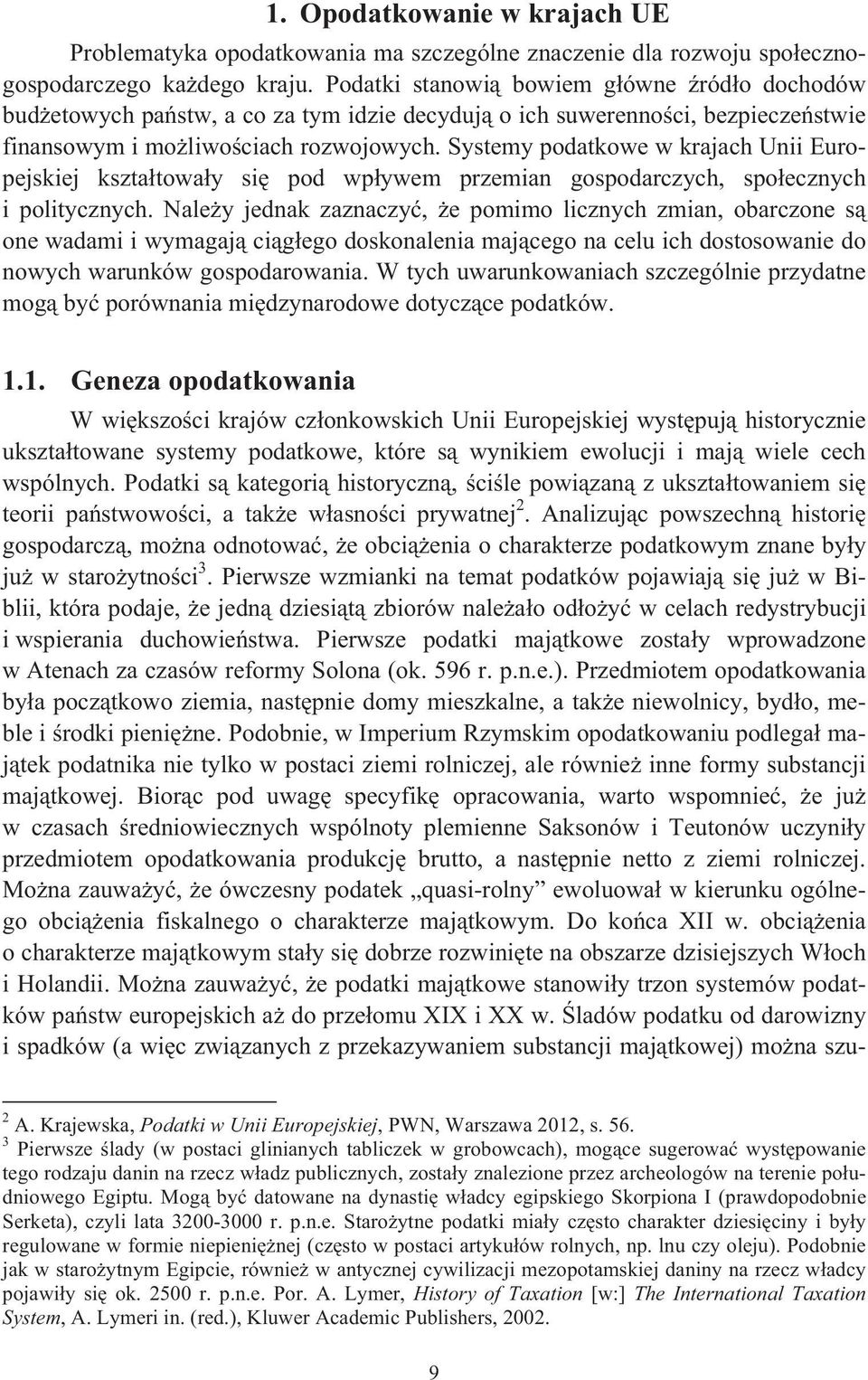 1. Opodatkowanie w krajach UE

Problematyka opodatkowania ma szczególne znaczenie dla rozwoju społeczno-gospodarczego każdego kraju. Podatki stanowią bowiem główne źródło dochodów budżetowych państw, a co za tym idzie decydują o ich suwerenności, bezpieczeństwie finansowym i możliwościach rozwojowych. Systemy podatkowe w krajach Unii Europejskiej kształtowały się pod wpływem przemian gospodarczych, społecznych i politycznych. Należy jednak zaznaczyć, że pomimo licznych zmian, obarczone są one wadami i wymagają ciągłego doskonalenia mającego na celu ich dostosowanie do nowych warunków gospodarowania. W tych uwarunkowaniach szczególnie przydatne mogą być porównania międzynarodowe dotyczące podatków.

1.1. Geneza opodatkowania

W większości krajów członkowskich Unii Europejskiej występują historycznie ukształtowane systemy podatkowe, które są wynikiem ewolucji i mają wiele cech wspólnych. Podatki są kategorią historyczną, ściśle powiązaną z ukształtowaniem się teorii państwowości, a także własności prywatnej$^2$. Analizując powszechną historię gospodarczą, można odnotować, że obciążenia o charakterze podatkowym znane były już w starożytności$^3$. Pierwsze wzmianki na temat podatków pojawiają się już w Biblii, która podaje, że jedną dziesiątą zbiorów należało odłożyć w celach redystrybucji i wspierania duchowieństwa. Pierwsze podatki majątkowe zostały wprowadzone w Atenach za czasów reformy Solona (ok. 596 r. p.n.e.). Przedmiotem opodatkowania była początkowo ziemia, następnie domy mieszkalne, a także niewolnicy, bydło, meble i środki pieniężne. Podobnie, w Imperium Rzymskim opodatkowaniu podlegał majątek podatnika nie tylko w postaci ziemi rolniczej, ale również inne formy substancji majątkowej. Biorąc pod uwagę specyfikę opracowania, warto wspomnieć, że już w czasach średniowiecznych wspólnoty plemienne Saksonów i Teutonów uczyniły przedmiotem opodatkowania produkcję brutto, a następnie netto z ziemi rolniczej. Można zauważyć, że ówczesny podatek „quasi-rolny” ewoluował w kierunku ogólnego obciążenia fiskalnego o charakterze majątkowym. Do końca XII w. obciążenia o charakterze majątkowym stały się dobrze rozwinięte na obszarze dzisiejszych Włoch i Holandii. Można zauważyć, że podatki majątkowe stanowiły trzon systemów podatków państw europejskich aż do przełomu XIX i XX w. Śladów podatku od darowizny i spadków (a więc związanych z przekazywaniem substancji majątkowej) można szu-

$^2$ A. Krajewska, Podatki w Unii Europejskiej, PWN, Warszawa 2012, s. 56.
$^3$ Pierwsze ślady (w postaci glinianych tabliczek w grobowcach), mogące sugerować występowanie tego rodzaju danin na rzecz władz publicznych, zostały znalezione przez archeologów na terenie południowego Egiptu. Mogą być datowane na dynastię władcy egipskiego Skorpiona I (prawdopodobnie Serketa), czyli lata 3200-3000 r. p.n.e. Starożytne podatki miały często charakter dziesięciny i były regulowane w formie niepieniężnej (często w postaci artykułów rolnych, np. lnu czy oleju). Podobnie jak w starożytnym Egipcie, również w antycznej cywilizacji mezopotamskiej daniny na rzecz władcy pojawiły się ok. 2500 r. p.n.e. Por. A. Lymer, History of Taxation [w:] The International Taxation System, A. Lymeri in. (red.), Kluwer Academic Publishers, 2002.

9